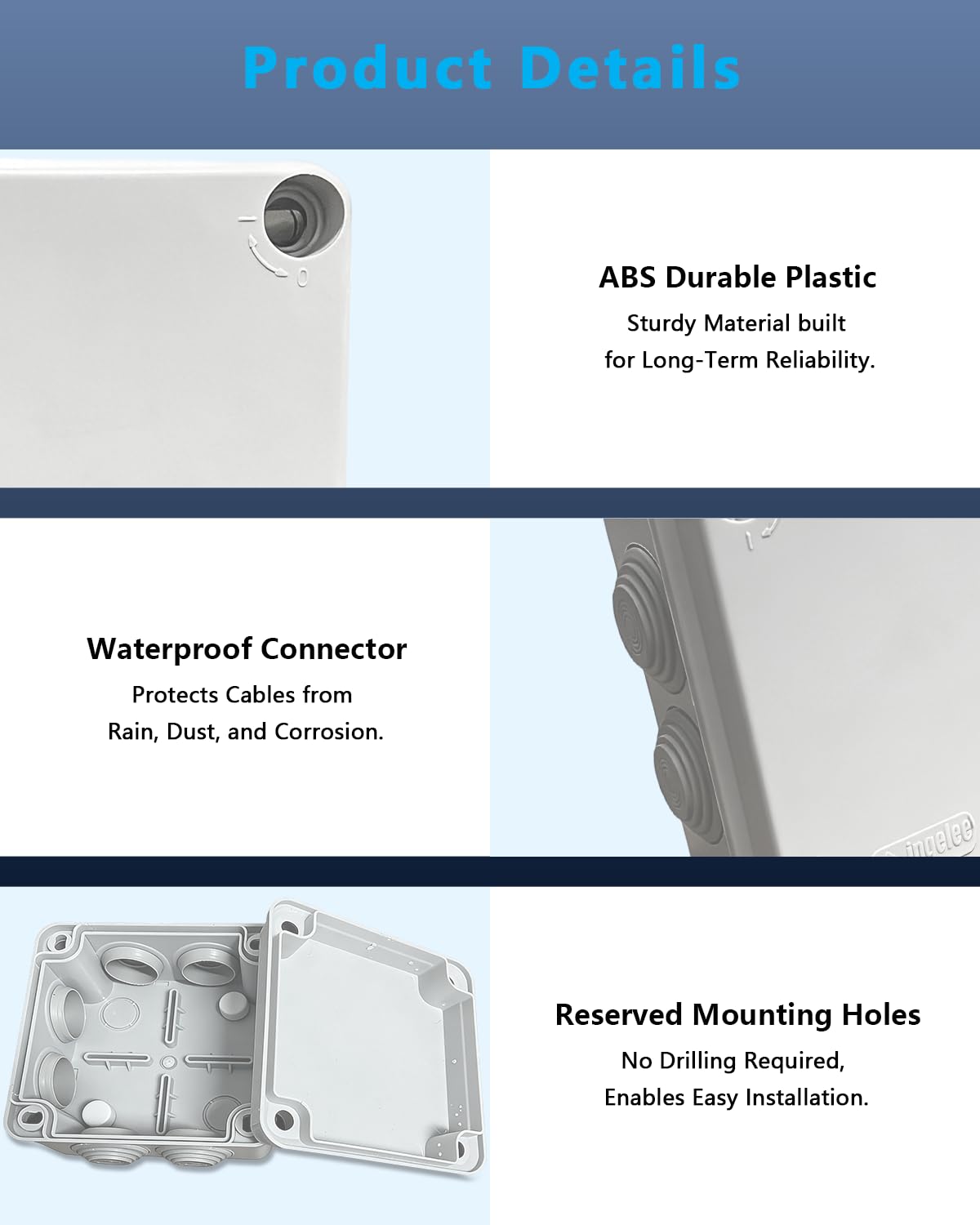 Product Details

ABS Durable Plastic

Sturdy Material built for Long-Term Reliability.

Waterproof Connector

Protects Cables from Rain, Dust, and Corrosion.

Reserved Mounting Holes

No Drilling Required, Enables Easy Installation.